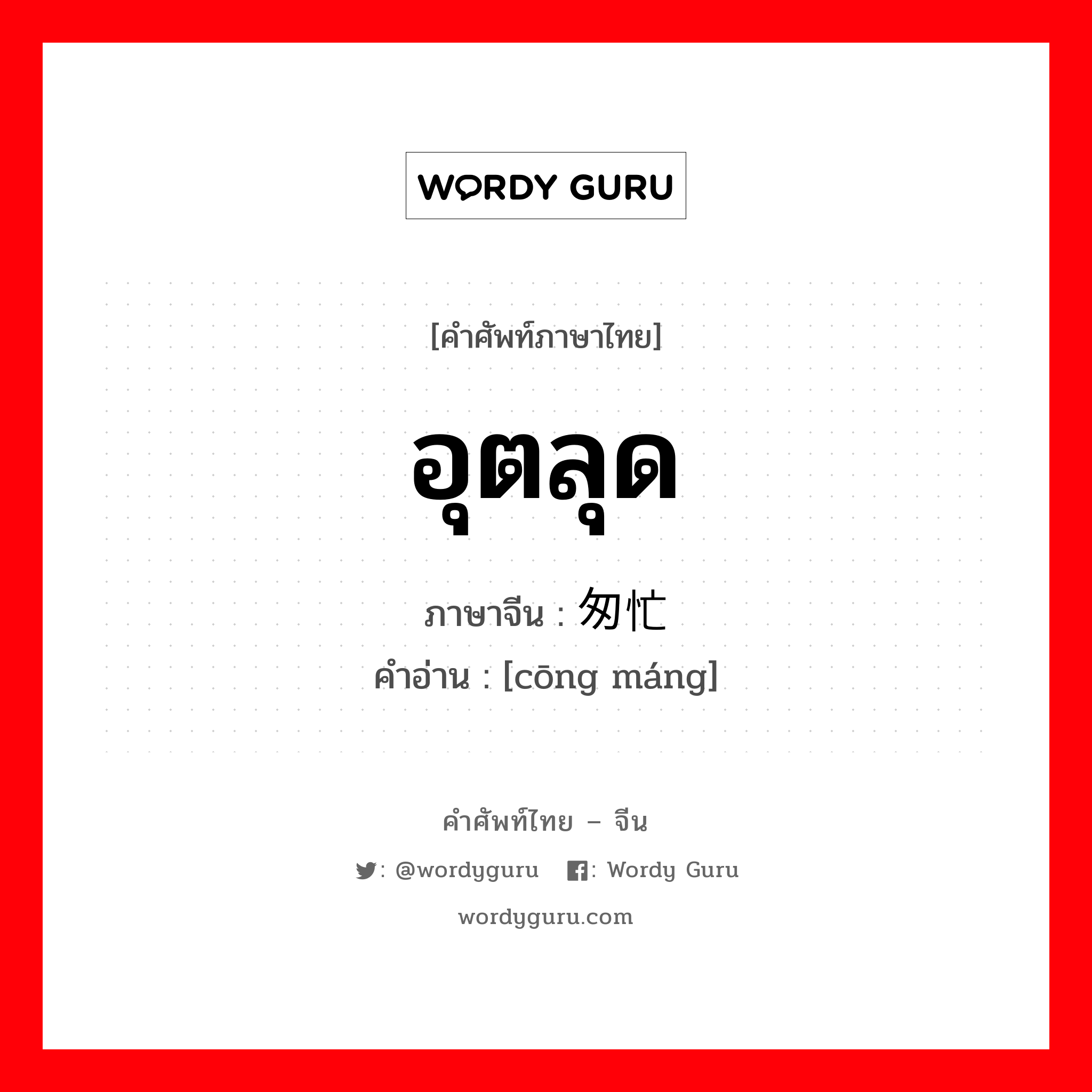 WORDY GURU

[คำศัพท์ภาษาไทย]

อุตลุด

ภาษาจีน : 匆忙
คำอ่าน : [cōng máng]

คำศัพท์ไทย – จีน

: @wordyguru : Wordy Guru

wordyguru.com